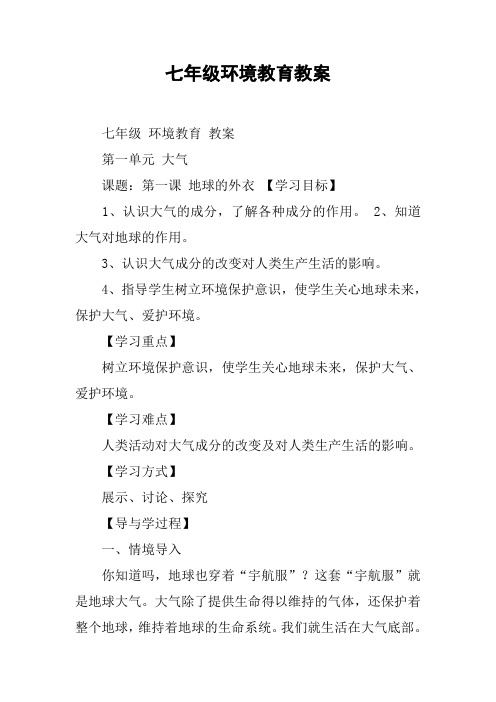 七年级环境教育教案

七年级 环境教育 教案

第一单元 大气

课题：第一课 地球的外衣 【学习目标】

1、认识大气的成分，了解各种成分的作用。 2、知道大气对地球的作用。

3、认识大气成分的改变对人类生产生活的影响。

4、指导学生树立环境保护意识，使学生关心地球未来，保护大气、爱护环境。

【学习重点】

树立环境保护意识，使学生关心地球未来，保护大气、爱护环境。

【学习难点】

人类活动对大气成分的改变及对人类生产生活的影响。

【学习方式】

展示、讨论、探究

【导与学过程】

一、情境导入

你知道吗，地球也穿着“宇航服”？这套“宇航服”就是地球大气。大气除了提供生命得以维持的气体，还保护着整个地球，维持着地球的生命系统。我们就生活在大气底部。